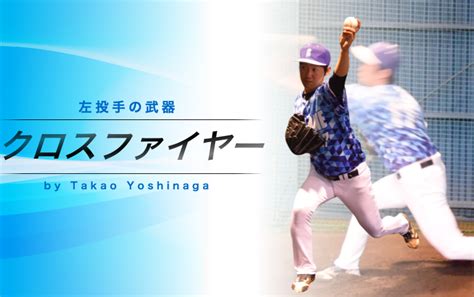 左投手の武器

クロスファイヤー

by Takao Yoshinaga